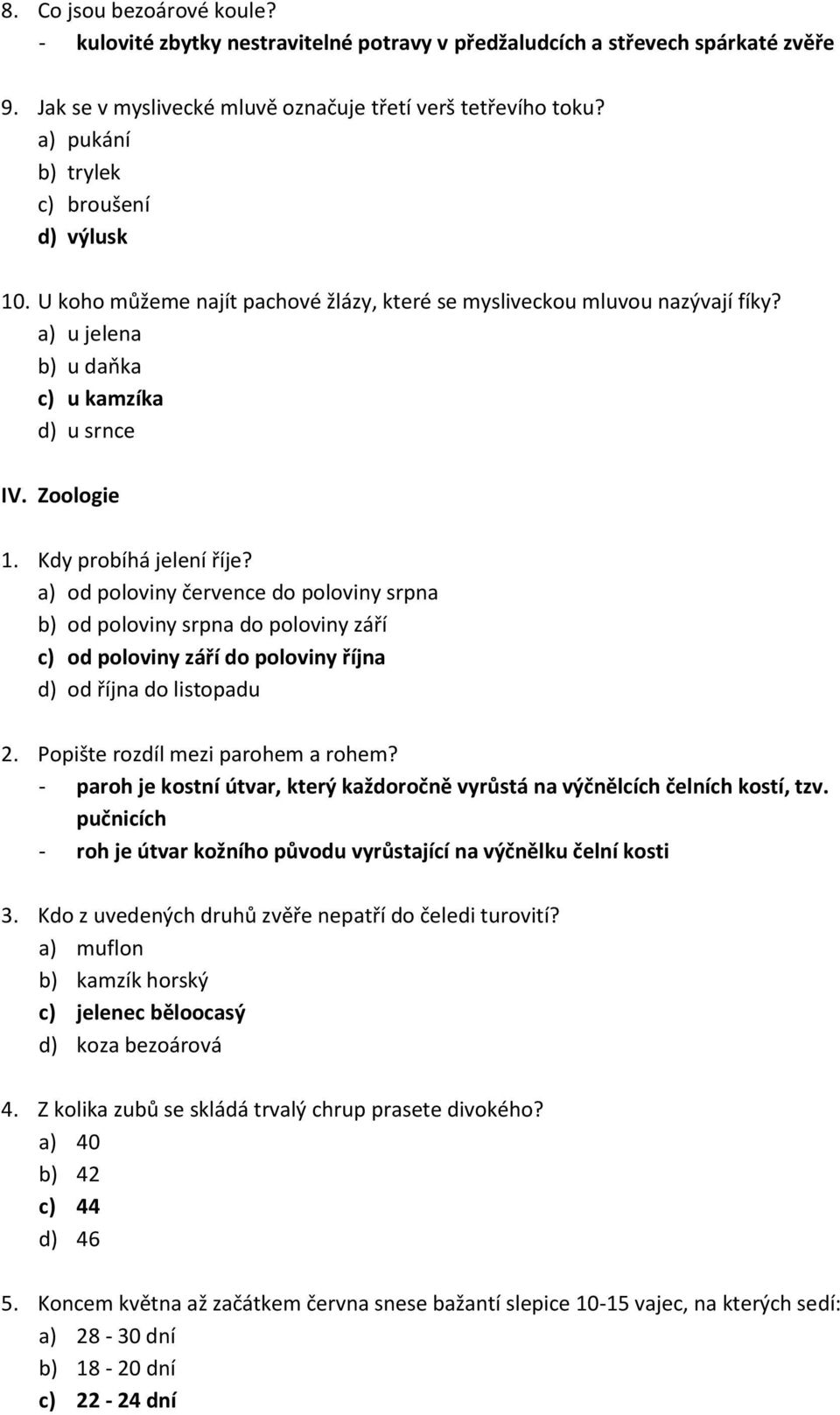 8. Co jsou bezoárové koule?
- kulovité zbytky nestravitelné potravy v předžaludcích a střevech spárkaté zvěře

9. Jak se v myslivecké mluvě označuje třetí verš tetřevího toku?
a) pukání
b) trylek
c) broušení
d) výlusk

10. U koho můžeme najít pachové žlázy, které se mysliveckou mluvou nazývají fíky?
a) u jelena
b) u daňka
c) u kamzíka
d) u srnce

IV. Zoologie

1. Kdy probíhá jelení říje?
a) od poloviny července do poloviny srpna
b) od poloviny srpna do poloviny září
c) od poloviny září do poloviny října
d) od října do listopadu

2. Popište rozdíl mezi parohem a rohem?
- paroh je kostní útvar, který každoročně vyrůstá na výčnělcích čelních kostí, tzv. pučnicích
- roh je útvar kožního původu vyrůstající na výčnělku čelní kosti

3. Kdo z uvedených druhů zvěře nepatří do čeledi turovití?
a) muflon
b) kamzík horský
c) jelenec běloocasý
d) koza bezoárová

4. Z kolika zubů se skládá trvalý chrup prasete divokého?
a) 40
b) 42
c) 44
d) 46

5. Koncem května až začátkem června snese bažantí slepice 10-15 vajec, na kterých sedí:
a) 28 - 30 dní
b) 18 - 20 dní
c) 22 - 24 dní